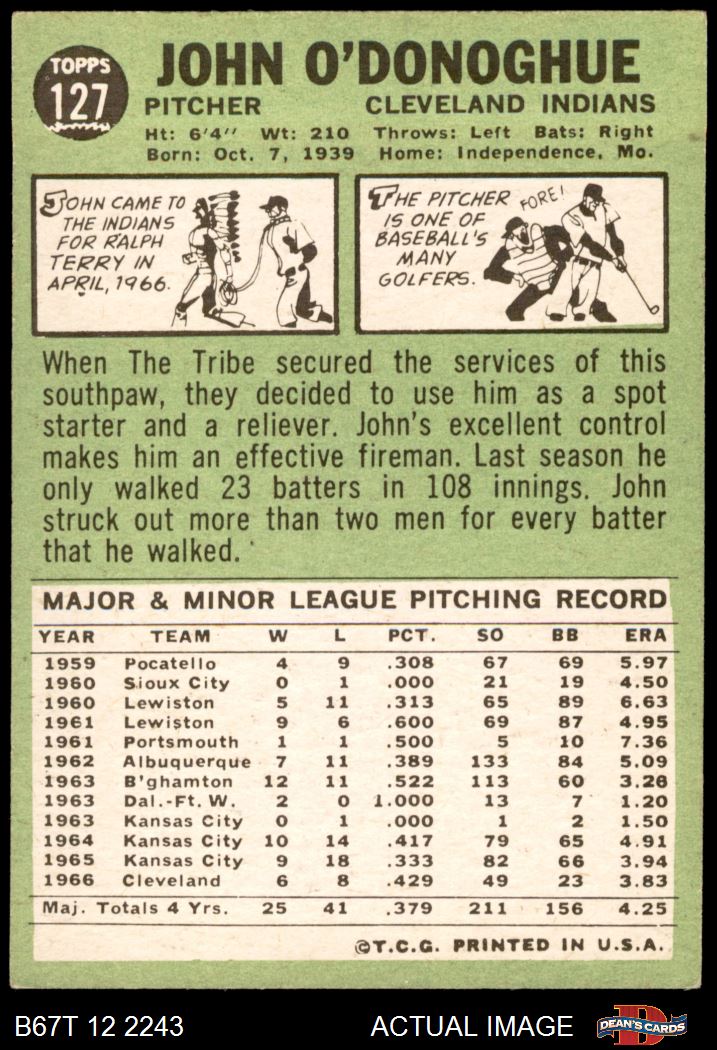 TOPPS 127

JOHN O'DONOGHUE

PITCHER CLEVELAND INDIANS

Ht: 6'4" Wt: 210 Throws: Left Bats: Right
Born: Oct. 7, 1939 Home: Independence, Mo.

JOHN CAME TO THE INDIANS FOR RALPH TERRY IN APRIL, 1966.

THE PITCHER IS ONE OF BASEBALL'S MANY GOLFERS.

FORE!

When The Tribe secured the services of this southpaw, they decided to use him as a spot starter and a reliever. John's excellent control makes him an effective fireman. Last season he only walked 23 batters in 108 innings. John struck out more than two men for every batter that he walked.

MAJOR & MINOR LEAGUE PITCHING RECORD

| YEAR | TEAM | W | L | PCT. | SO | BB | ERA |
|---|---|---|---|---|---|---|---|
| 1959 | Pocatello | 4 | 9 | .308 | 67 | 69 | 5.97 |
| 1960 | Sioux City | 0 | 1 | .000 | 21 | 19 | 4.50 |
| 1960 | Lewiston | 5 | 11 | .313 | 65 | 89 | 6.63 |
| 1961 | Lewiston | 9 | 6 | .600 | 69 | 87 | 4.95 |
| 1961 | Portsmouth | 1 | 1 | .500 | 5 | 10 | 7.36 |
| 1962 | Albuquerque | 7 | 11 | .389 | 133 | 84 | 5.09 |
| 1963 | B'ghamton | 12 | 11 | .522 | 113 | 60 | 3.28 |
| 1963 | Dal.-Ft. W. | 2 | 0 | 1.000 | 13 | 7 | 1.20 |
| 1963 | Kansas City | 0 | 1 | .000 | 1 | 2 | 1.50 |
| 1964 | Kansas City | 10 | 14 | .417 | 79 | 65 | 4.91 |
| 1965 | Kansas City | 9 | 18 | .333 | 82 | 66 | 3.94 |
| 1966 | Cleveland | 6 | 8 | .429 | 49 | 23 | 3.83 |
| Maj. Totals 4 Yrs. | | 25 | 41 | .379 | 211 | 156 | 4.25 |

©T.C.G. PRINTED IN U.S.A.

B67T 12 2243 ACTUAL IMAGE DEAN'S CARDS